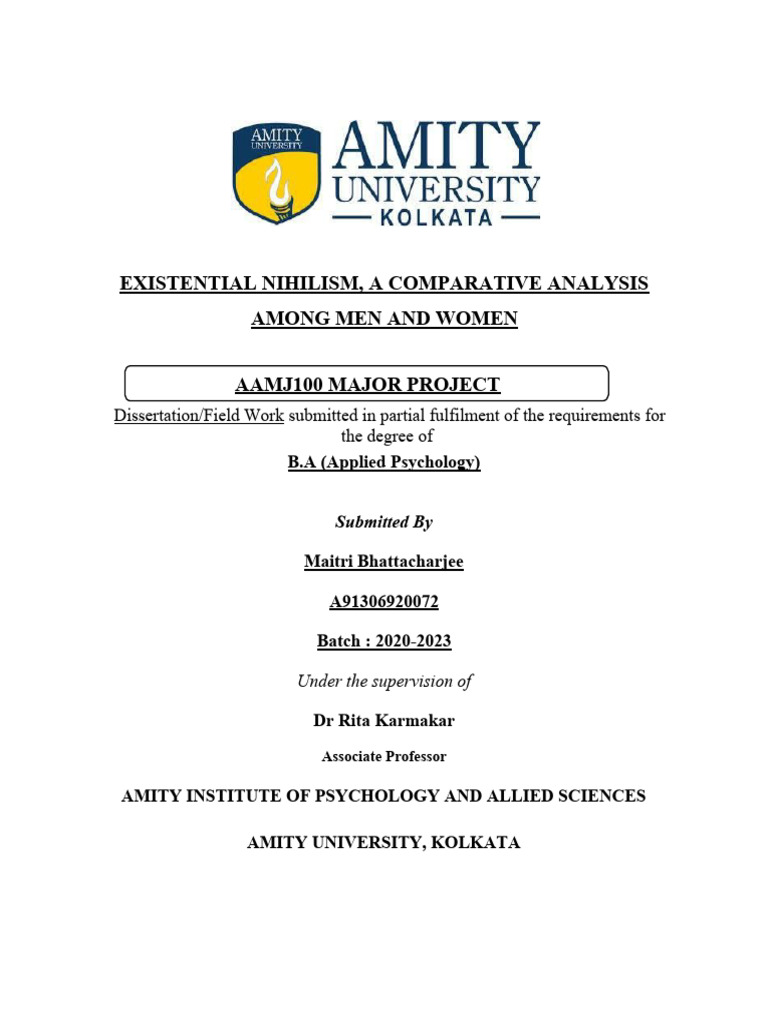 AMITY UNIVERSITY

AMITY UNIVERSITY — KOLKATA —

EXISTENTIAL NIHILISM, A COMPARATIVE ANALYSIS AMONG MEN AND WOMEN

AAMJ100 MAJOR PROJECT

Dissertation/Field Work submitted in partial fulfilment of the requirements for the degree of

B.A (Applied Psychology)

Submitted By

Maitri Bhattacharjee

A91306920072

Batch : 2020-2023

Under the supervision of

Dr Rita Karmakar

Associate Professor

AMITY INSTITUTE OF PSYCHOLOGY AND ALLIED SCIENCES

AMITY UNIVERSITY, KOLKATA